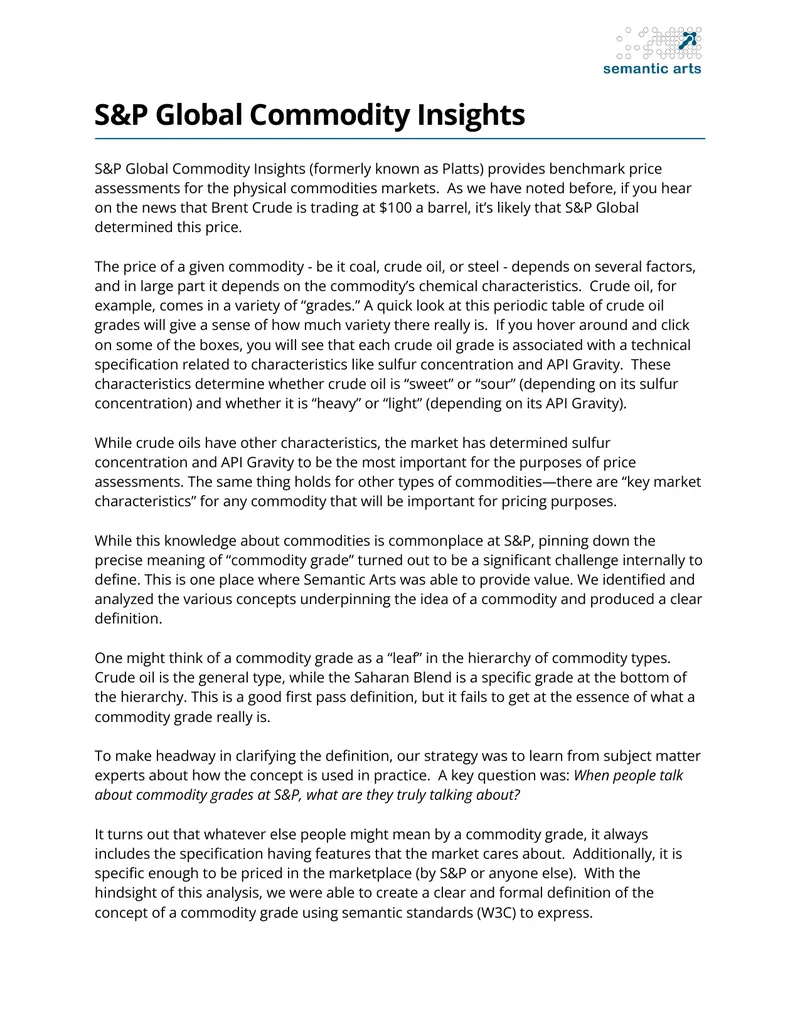 semantic arts

S&P Global Commodity Insights

S&P Global Commodity Insights (formerly known as Platts) provides benchmark price assessments for the physical commodities markets. As we have noted before, if you hear on the news that Brent Crude is trading at $100 a barrel, it's likely that S&P Global determined this price.

The price of a given commodity - be it coal, crude oil, or steel - depends on several factors, and in large part it depends on the commodity's chemical characteristics. Crude oil, for example, comes in a variety of "grades." A quick look at this periodic table of crude oil grades will give a sense of how much variety there really is. If you hover around and click on some of the boxes, you will see that each crude oil grade is associated with a technical specification related to characteristics like sulfur concentration and API Gravity. These characteristics determine whether crude oil is "sweet" or "sour" (depending on its sulfur concentration) and whether it is "heavy" or "light" (depending on its API Gravity).

While crude oils have other characteristics, the market has determined sulfur concentration and API Gravity to be the most important for the purposes of price assessments. The same thing holds for other types of commodities—there are "key market characteristics" for any commodity that will be important for pricing purposes.

While this knowledge about commodities is commonplace at S&P, pinning down the precise meaning of "commodity grade" turned out to be a significant challenge internally to define. This is one place where Semantic Arts was able to provide value. We identified and analyzed the various concepts underpinning the idea of a commodity and produced a clear definition.

One might think of a commodity grade as a "leaf" in the hierarchy of commodity types. Crude oil is the general type, while the Saharan Blend is a specific grade at the bottom of the hierarchy. This is a good first pass definition, but it fails to get at the essence of what a commodity grade really is.

To make headway in clarifying the definition, our strategy was to learn from subject matter experts about how the concept is used in practice. A key question was: When people talk about commodity grades at S&P, what are they truly talking about?

It turns out that whatever else people might mean by a commodity grade, it always includes the specification having features that the market cares about. Additionally, it is specific enough to be priced in the marketplace (by S&P or anyone else). With the hindsight of this analysis, we were able to create a clear and formal definition of the concept of a commodity grade using semantic standards (W3C) to express.